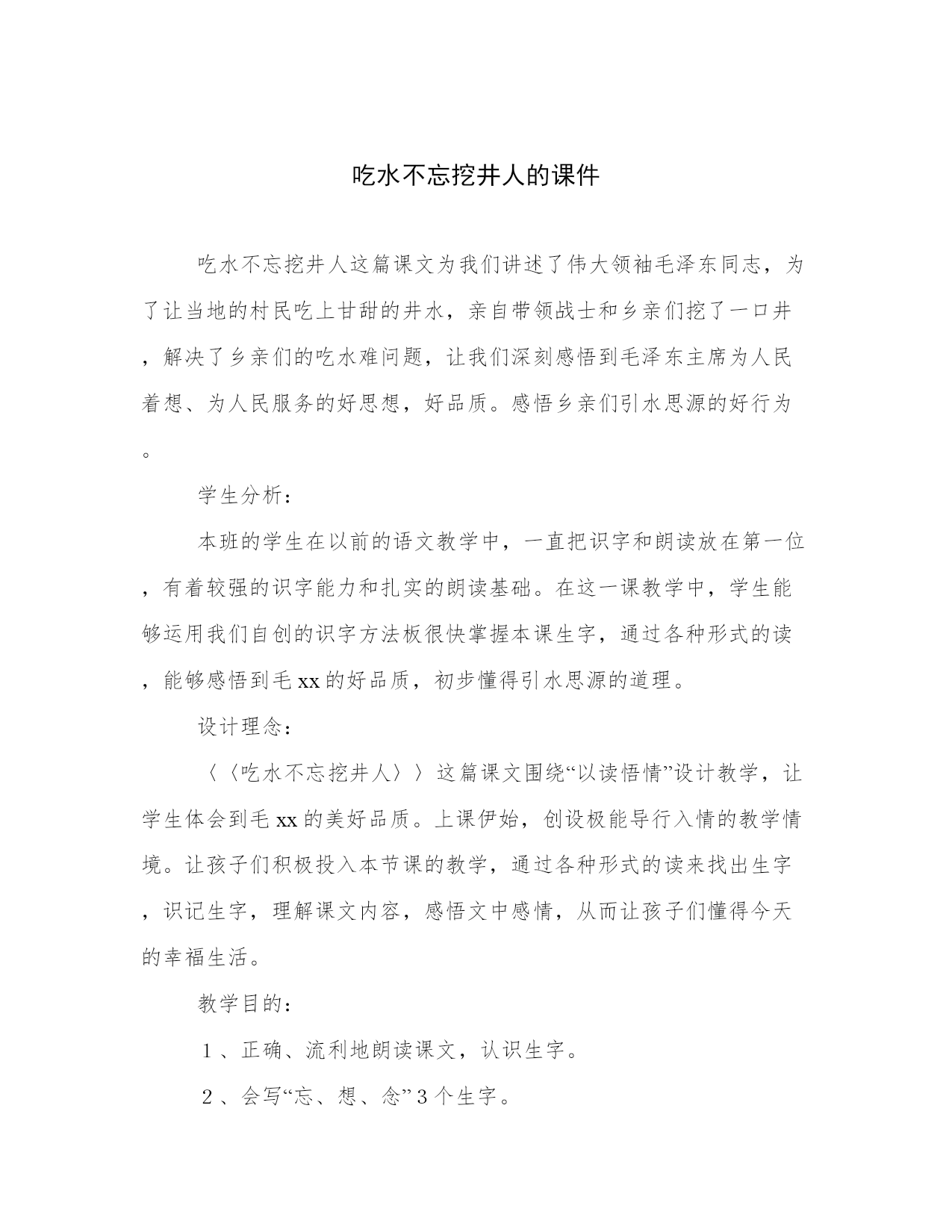 吃水不忘挖井人的课件

吃水不忘挖井人这篇课文为我们讲述了伟大领袖毛泽东同志，为了让当地的村民吃上甘甜的井水，亲自带领战士和乡亲们挖了一口井，解决了乡亲们的吃水难问题，让我们深刻感悟到毛泽东主席为人民着想、为人民服务的好思想，好品质。感悟乡亲们引水思源的好行为。

学生分析：

本班的学生在以前的语文教学中，一直把识字和朗读放在第一位，有着较强的识字能力和扎实的朗读基础。在这一课教学中，学生能够运用我们自创的识字方法板很快掌握本课生字，通过各种形式的读，能够感悟到毛xx的好品质，初步懂得引水思源的道理。

设计理念：

〈〈吃水不忘挖井人〉〉这篇课文围绕“以读悟情”设计教学，让学生体会到毛xx的美好品质。上课伊始，创设极能导行入情的教学情境。让孩子们积极投入本节课的教学，通过各种形式的读来找出生字，识记生字，理解课文内容，感悟文中感情，从而让孩子们懂得今天的幸福生活。

教学目的：

1、正确、流利地朗读课文，认识生字。

2、会写“忘、想、念”3个生字。